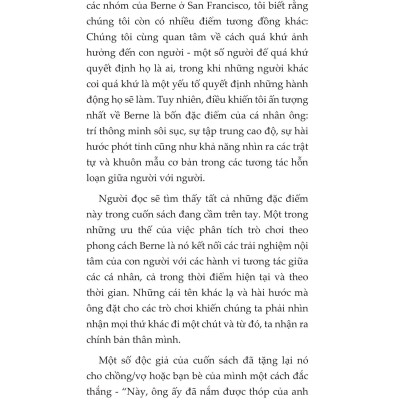 các nhóm của Berne ở San Francisco, tôi biết rằng chúng tôi còn có nhiều điểm tương đồng khác: Chúng tôi cùng quan tâm về cách quá khứ ảnh hưởng đến con người - một số người để quá khứ quyết định họ là ai, trong khi những người khác coi quá khứ là một yếu tố quyết định những hành động họ sẽ làm. Tuy nhiên, điều khiến tôi ấn tượng nhất về Berne là bốn đặc điểm của cá nhân ông: trí thông minh sôi sục, sự tập trung cao độ, sự hài hước phớt tỉnh cũng như khả năng nhìn ra các trật tự và khuôn mẫu cơ bản trong các tương tác hỗn loạn giữa người với người.

Người đọc sẽ tìm thấy tất cả những đặc điểm này trong cuốn sách đang cầm trên tay. Một trong những ưu thế của việc phân tích trò chơi theo phong cách Berne là nó kết nối các trải nghiệm nội tâm của con người với các hành vi tương tác giữa các cá nhân, cả trong thời điểm hiện tại và theo thời gian. Những cái tên khác lạ và hài hước mà ông đặt cho các trò chơi khiến chúng ta phải nhìn nhận mọi thứ khác đi một chút và từ đó, ta nhận ra chính bản thân mình.

Một số độc giả của cuốn sách đã tặng lại nó cho chồng/vợ hoặc bạn bè của mình một cách đắc thắng - "Này, ông ấy đã nắm được thóp của anh